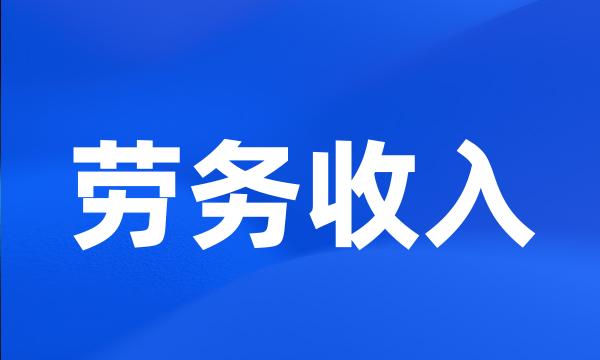 劳务收入